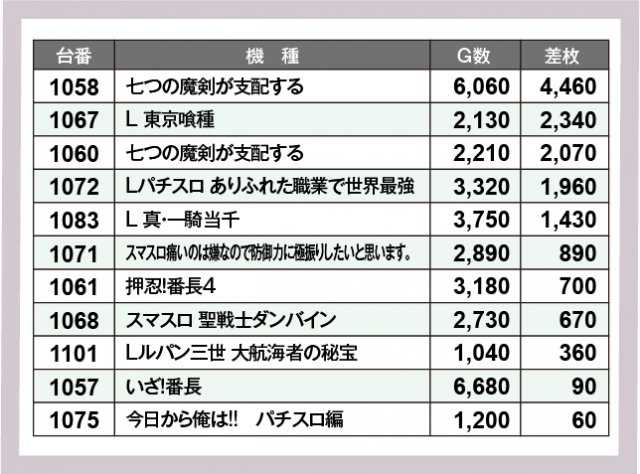 | 台番 | 機　種 | G数 | 差枚 |
|---|---|---|---|
| 1058 | 七つの魔剣が支配する | 6,060 | 4,460 |
| 1067 | L 東京喰種 | 2,130 | 2,340 |
| 1060 | 七つの魔剣が支配する | 2,210 | 2,070 |
| 1072 | Lパチスロ ありふれた職業で世界最強 | 3,320 | 1,960 |
| 1083 | L 真・一騎当千 | 3,750 | 1,430 |
| 1071 | スマスロ痛いのは嫌なので防御力に極振りしたいと思います。 | 2,890 | 890 |
| 1061 | 押忍!番長4 | 3,180 | 700 |
| 1068 | スマスロ 聖戦士ダンバイン | 2,730 | 670 |
| 1101 | Lルパン三世 大航海者の秘宝 | 1,040 | 360 |
| 1057 | いざ!番長 | 6,680 | 90 |
| 1075 | 今日から俺は!!　パチスロ編 | 1,200 | 60 |